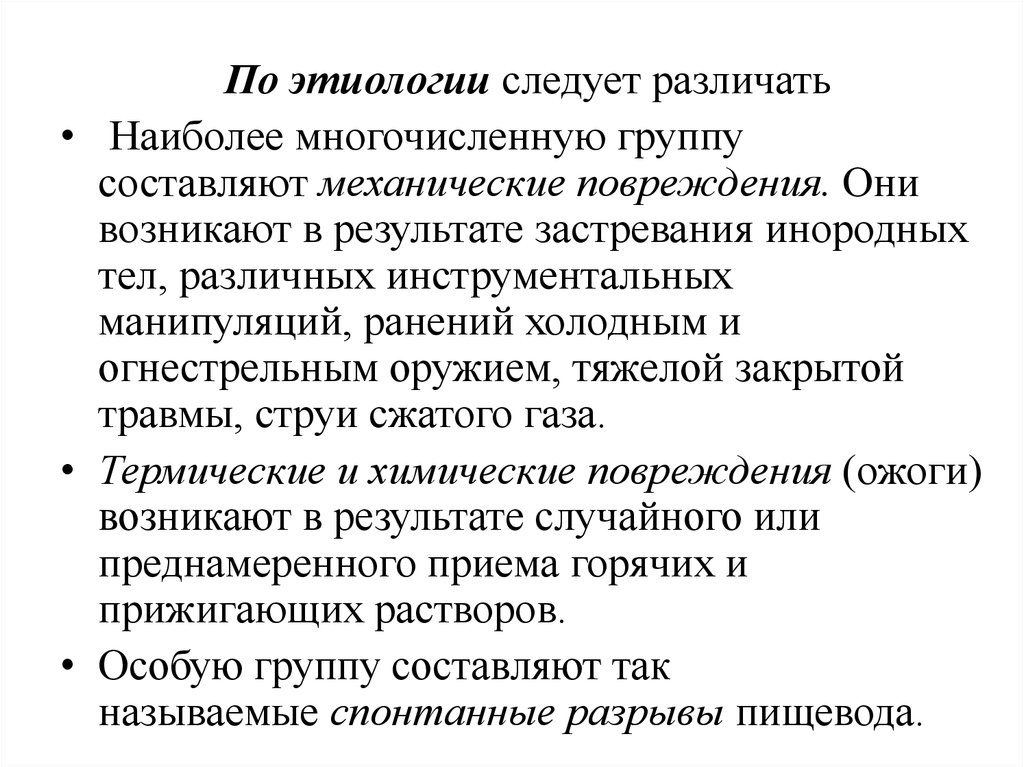 По этиологии следует различать

• Наиболее многочисленную группу составляют механические повреждения. Они возникают в результате застревания инородных тел, различных инструментальных манипуляций, ранений холодным и огнестрельным оружием, тяжелой закрытой травмы, струи сжатого газа.

• Термические и химические повреждения (ожоги) возникают в результате случайного или преднамеренного приема горячих и прижигающих растворов.

• Особую группу составляют так называемые спонтанные разрывы пищевода.